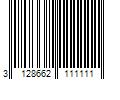 3 128662 111111